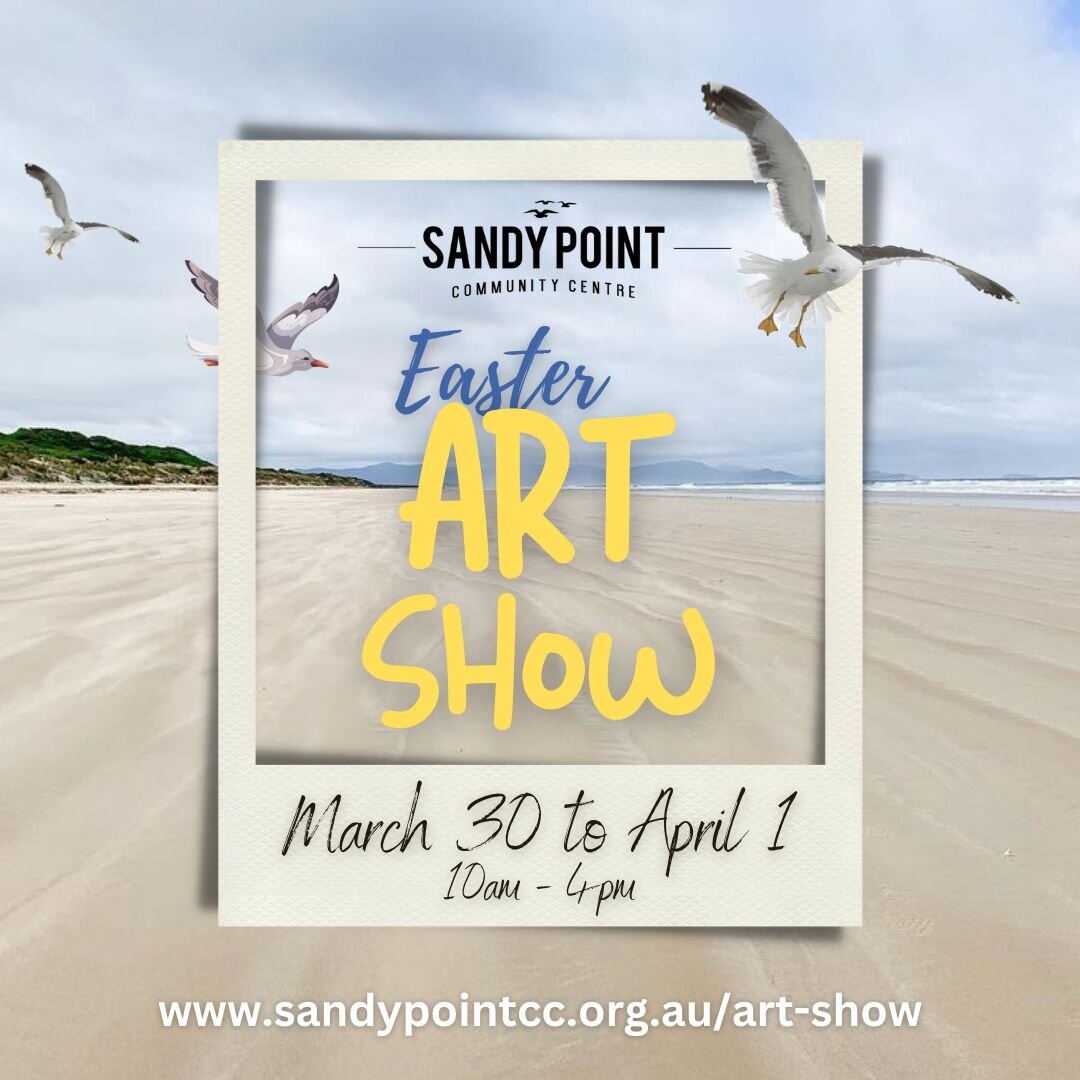 SANDY POINT
COMMUNITY CENTRE

Easter
ART
SHOW

March 30 to April 1
10am - 4pm

www.sandypointcc.org.au/art-show